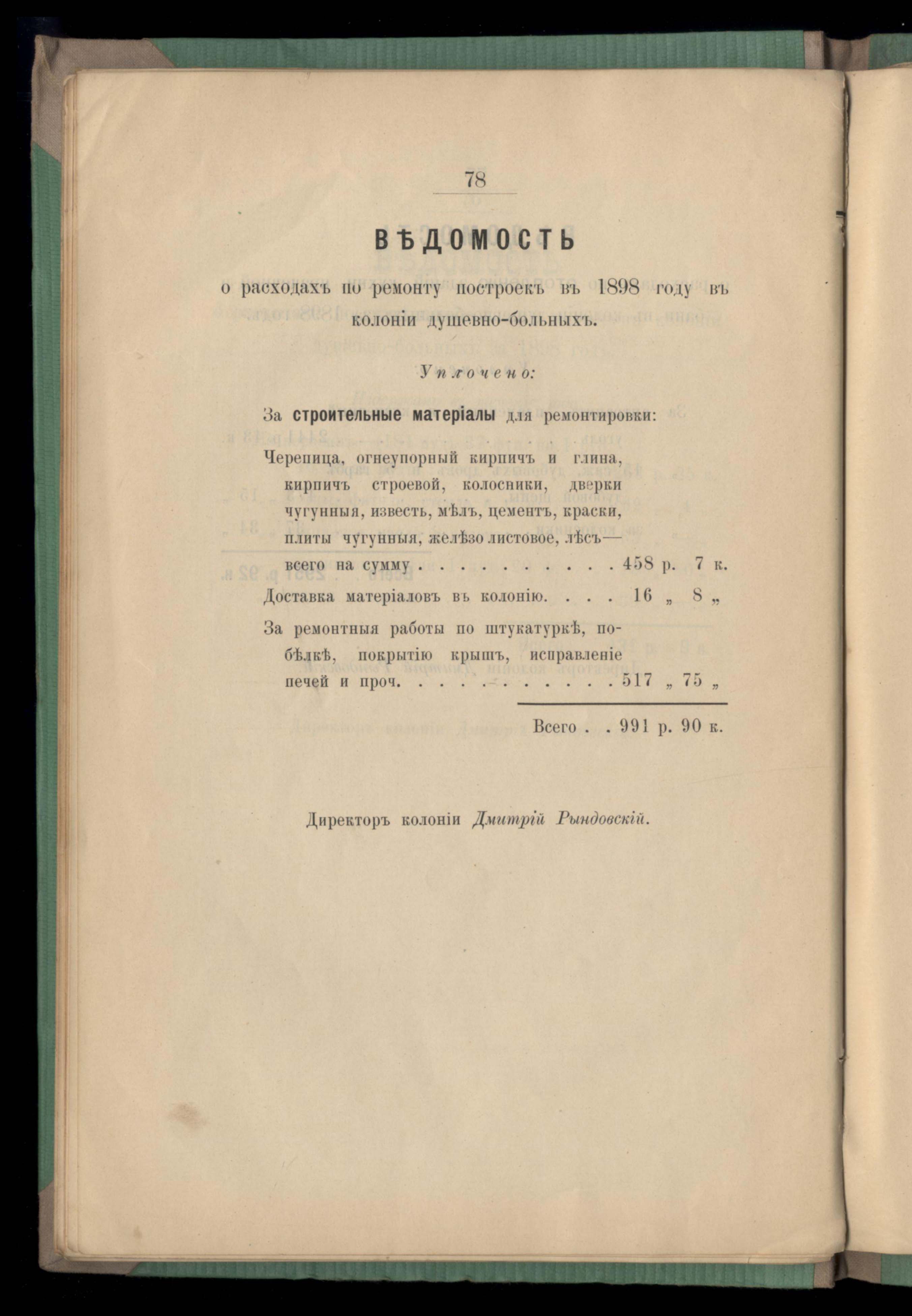 78

ВѢДОМОСТЬ

о расходахъ по ремонту построекъ въ 1898 году въ колоніи душевно-больныхъ.

Уплочено:

За строительные матеріалы для ремонтировки:

Черепица, огнеупорный кирпичъ и глина, кирпичъ строевой, колосники, дверки чугунныя, известь, мѣлъ, цементъ, краски, плиты чугунныя, желѣзо листовое, лѣсъ— всего на сумму . . . . . . . . . . 458 р. 7 к.

Доставка матеріаловъ въ колонію. . . . 16 „ 8 „

За ремонтныя работы по штукатуркѣ, побѣлкѣ, покрытію крышъ, исправленіе печей и проч. . . . . . . . . . . . 517 „ 75 „

Всего . . 991 р. 90 к.

Директоръ колоніи Дмитрій Рындовскій.